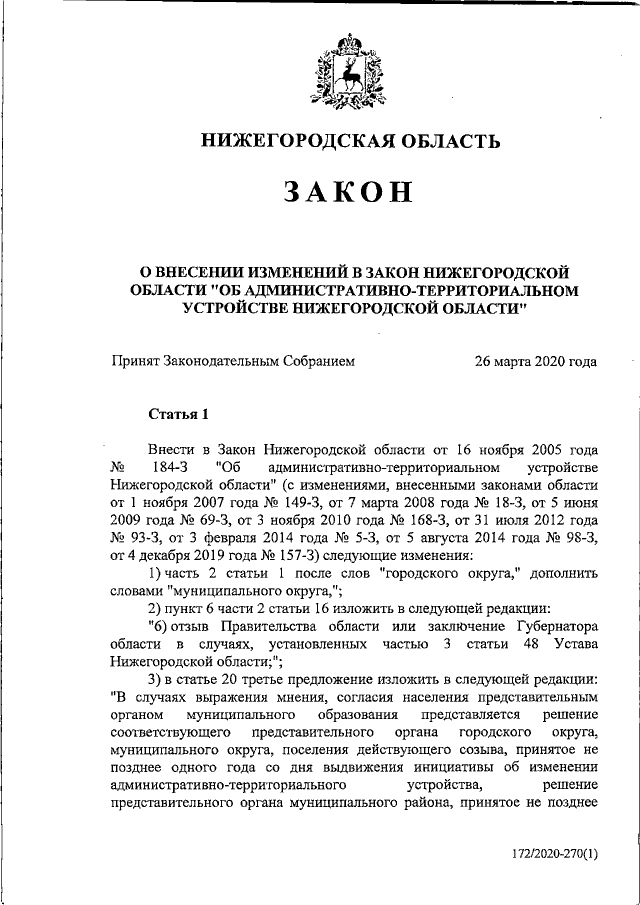 НИЖЕГОРОДСКАЯ ОБЛАСТЬ

ЗАКОН

О ВНЕСЕНИИ ИЗМЕНЕНИЙ В ЗАКОН НИЖЕГОРОДСКОЙ ОБЛАСТИ "ОБ АДМИНИСТРАТИВНО-ТЕРРИТОРИАЛЬНОМ УСТРОЙСТВЕ НИЖЕГОРОДСКОЙ ОБЛАСТИ"

Принят Законодательным Собранием 26 марта 2020 года

Статья 1

Внести в Закон Нижегородской области от 16 ноября 2005 года № 184-З "Об административно-территориальном устройстве Нижегородской области" (с изменениями, внесенными законами области от 1 ноября 2007 года № 149-З, от 7 марта 2008 года № 18-З, от 5 июня 2009 года № 69-З, от 3 ноября 2010 года № 168-З, от 31 июля 2012 года № 93-З, от 3 февраля 2014 года № 5-З, от 5 августа 2014 года № 98-З, от 4 декабря 2019 года № 157-З) следующие изменения:

1) часть 2 статьи 1 после слов "городского округа," дополнить словами "муниципального округа,";

2) пункт 6 части 2 статьи 16 изложить в следующей редакции:

"6) отзыв Правительства области или заключение Губернатора области в случаях, установленных частью 3 статьи 48 Устава Нижегородской области;";

3) в статье 20 третье предложение изложить в следующей редакции: "В случаях выражения мнения, согласия населения представительным органом муниципального образования представляется решение соответствующего представительного органа городского округа, муниципального округа, поселения действующего созыва, принятое не позднее одного года со дня выдвижения инициативы об изменении административно-территориального устройства, решение представительного органа муниципального района, принятое не позднее

172/2020-270(1)